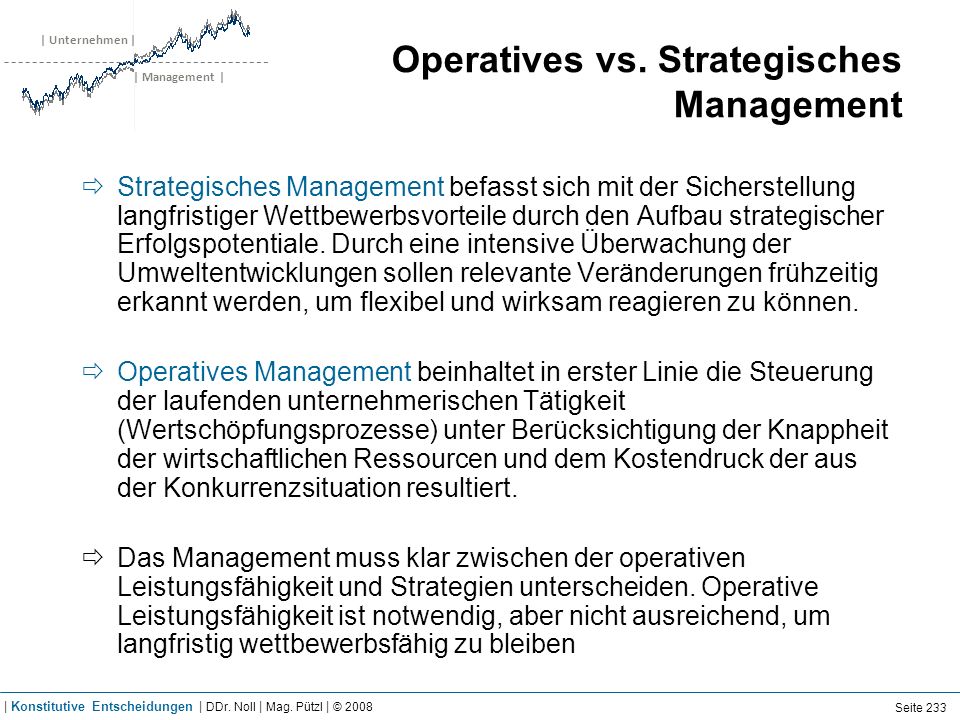 | Unternehmen |

| Management |

Operatives vs. Strategisches Management

⇨ Strategisches Management befasst sich mit der Sicherstellung langfristiger Wettbewerbsvorteile durch den Aufbau strategischer Erfolgspotentiale. Durch eine intensive Überwachung der Umweltentwicklungen sollen relevante Veränderungen frühzeitig erkannt werden, um flexibel und wirksam reagieren zu können.

⇨ Operatives Management beinhaltet in erster Linie die Steuerung der laufenden unternehmerischen Tätigkeit (Wertschöpfungsprozesse) unter Berücksichtigung der Knappheit der wirtschaftlichen Ressourcen und dem Kostendruck der aus der Konkurrenzsituation resultiert.

⇨ Das Management muss klar zwischen der operativen Leistungsfähigkeit und Strategien unterscheiden. Operative Leistungsfähigkeit ist notwendig, aber nicht ausreichend, um langfristig wettbewerbsfähig zu bleiben

| Konstitutive Entscheidungen | DDr. Noll | Mag. Pützl | © 2008

Seite 233